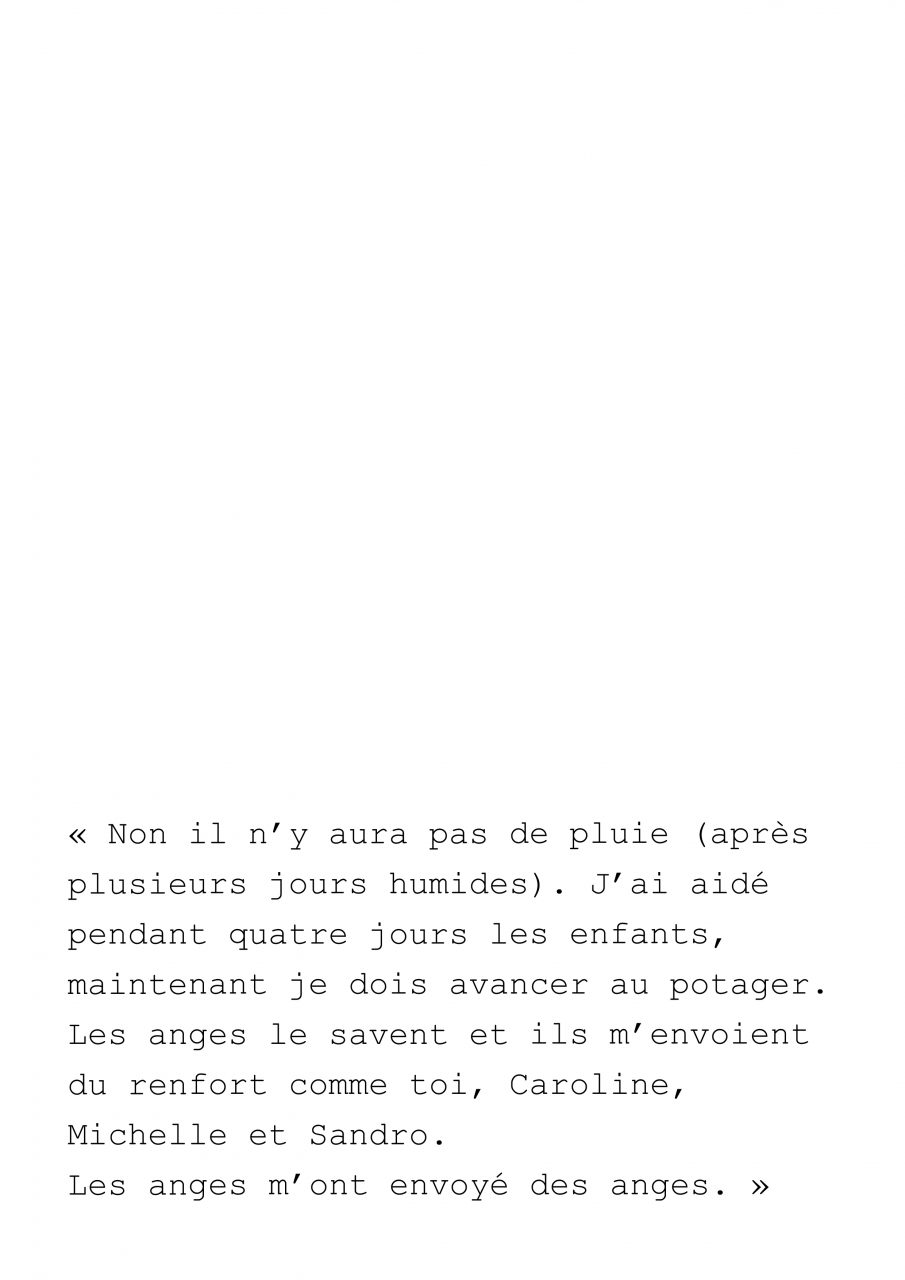 « Non il n'y aura pas de pluie (après plusieurs jours humides). J'ai aidé pendant quatre jours les enfants, maintenant je dois avancer au potager. Les anges le savent et ils m'envoient du renfort comme toi, Caroline, Michelle et Sandro.
Les anges m'ont envoyé des anges. »